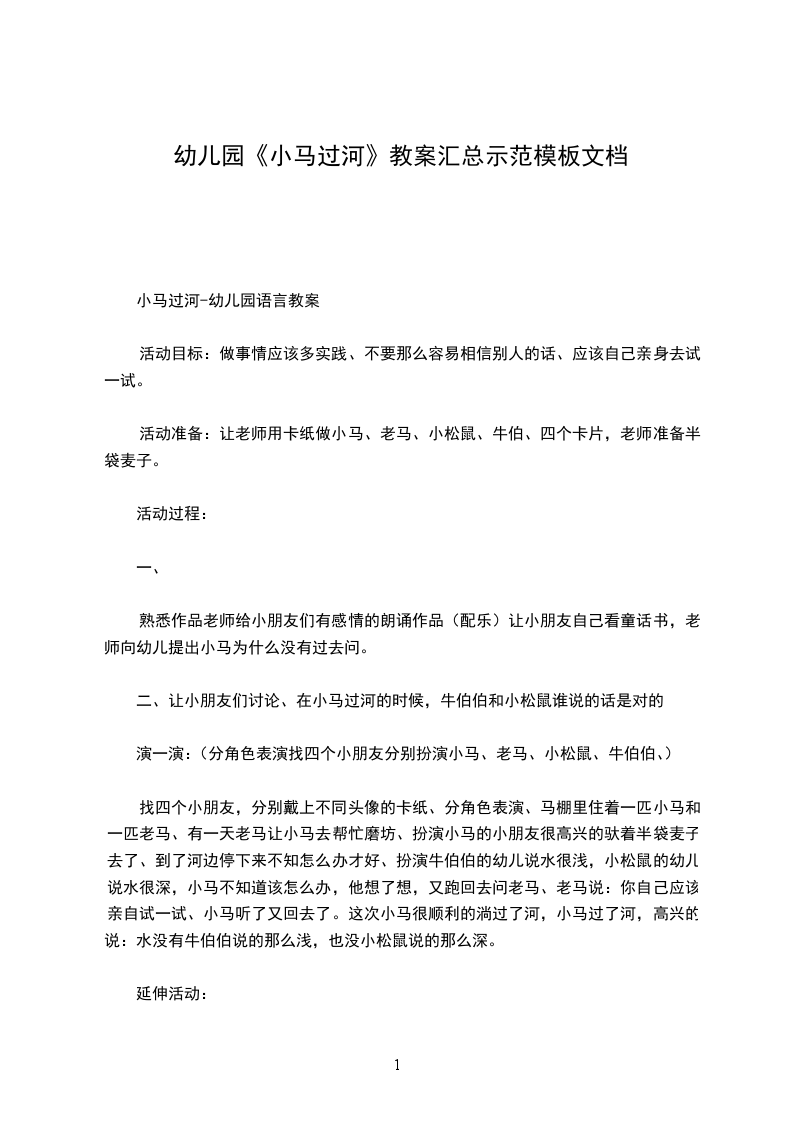 幼儿园《小马过河》教案汇总示范模板文档

小马过河-幼儿园语言教案

活动目标：做事情应该多实践、不要那么容易相信别人的话、应该自己亲身去试一试。

活动准备：让老师用卡纸做小马、老马、小松鼠、牛伯、四个卡片，老师准备半袋麦子。

活动过程：

一、

熟悉作品老师给小朋友们有感情的朗诵作品（配乐）让小朋友自己看童话书，老师向幼儿提出小马为什么没有过去问。

二、让小朋友们讨论、在小马过河的时候，牛伯伯和小松鼠谁说的话是对的

演一演：（分角色表演找四个小朋友分别扮演小马、老马、小松鼠、牛伯伯、）

找四个小朋友，分别戴上不同头像的卡纸、分角色表演、马棚里住着一匹小马和一匹老马、有一天老马让小马去帮忙磨坊、扮演小马的小朋友很高兴的驮着半袋麦子去了、到了河边停下来不知怎么办才好、扮演牛伯伯的幼儿说水很浅，小松鼠的幼儿说水很深，小马不知道该怎么办，他想了想，又跑回去问老马、老马说：你自己应该亲自试一试、小马听了又回去了。这次小马很顺利的淌过了河，小马过了河，高兴的说：水没有牛伯伯说的那么浅，也没小松鼠说的那么深。

延伸活动：

1